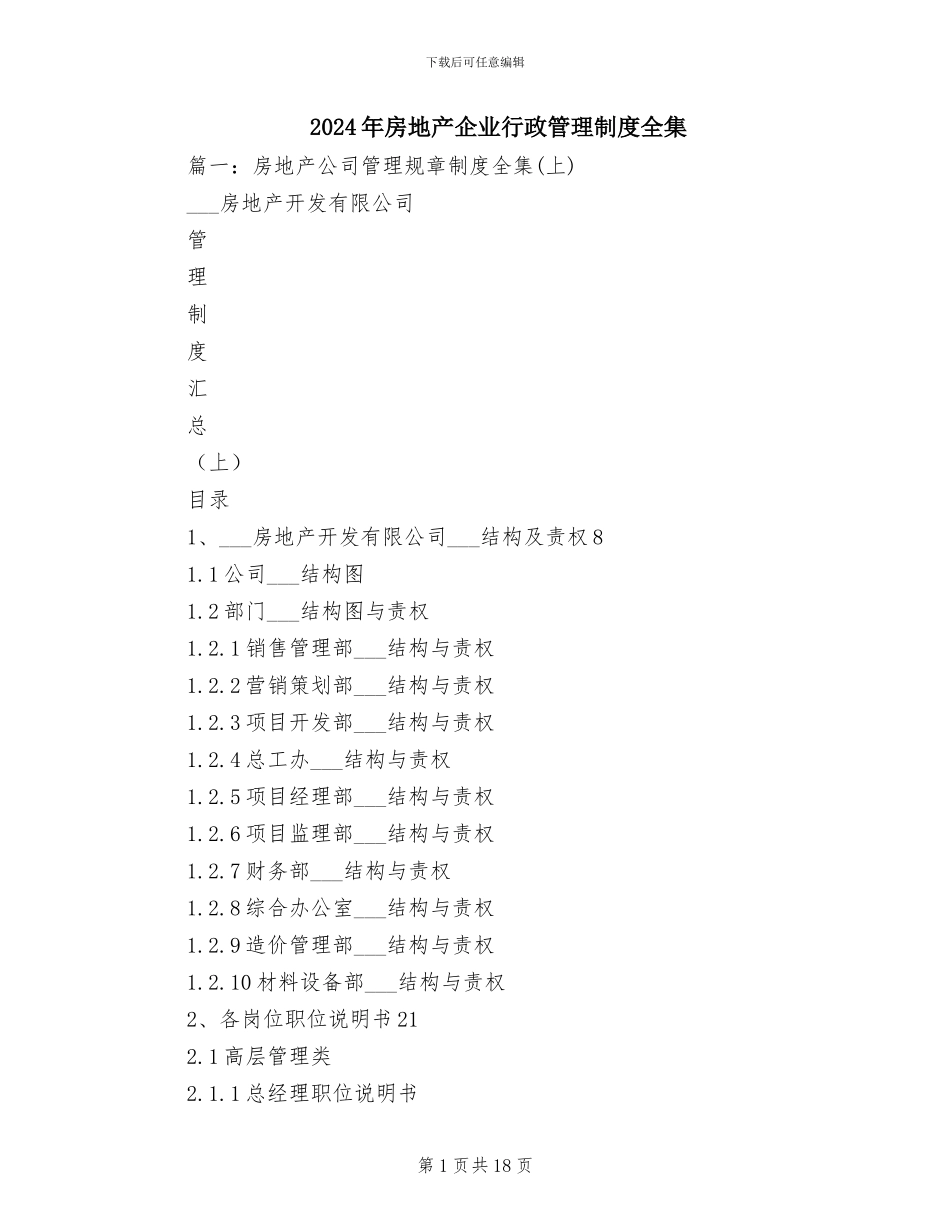 下载后可任意编辑

2024年房地产企业行政管理制度全集

篇一：房地产公司管理规章制度全集(上)

___房地产开发有限公司

管

理

制

度

汇

总

（上）

目录

1、___房地产开发有限公司___结构及责权8

1.1公司___结构图

1.2部门___结构图与责权

1.2.1销售管理部___结构与责权

1.2.2营销策划部___结构与责权

1.2.3项目开发部___结构与责权

1.2.4总工办___结构与责权

1.2.5项目经理部___结构与责权

1.2.6项目监理部___结构与责权

1.2.7财务部___结构与责权

1.2.8综合办公室___结构与责权

1.2.9造价管理部___结构与责权

1.2.10材料设备部___结构与责权

2、各岗位职位说明书21

2.1高层管理类

2.1.1总经理职位说明书

第1页共18页